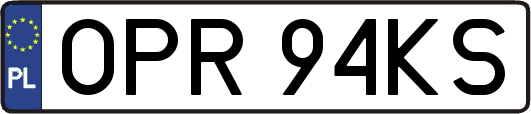 PL
OPR 94KS